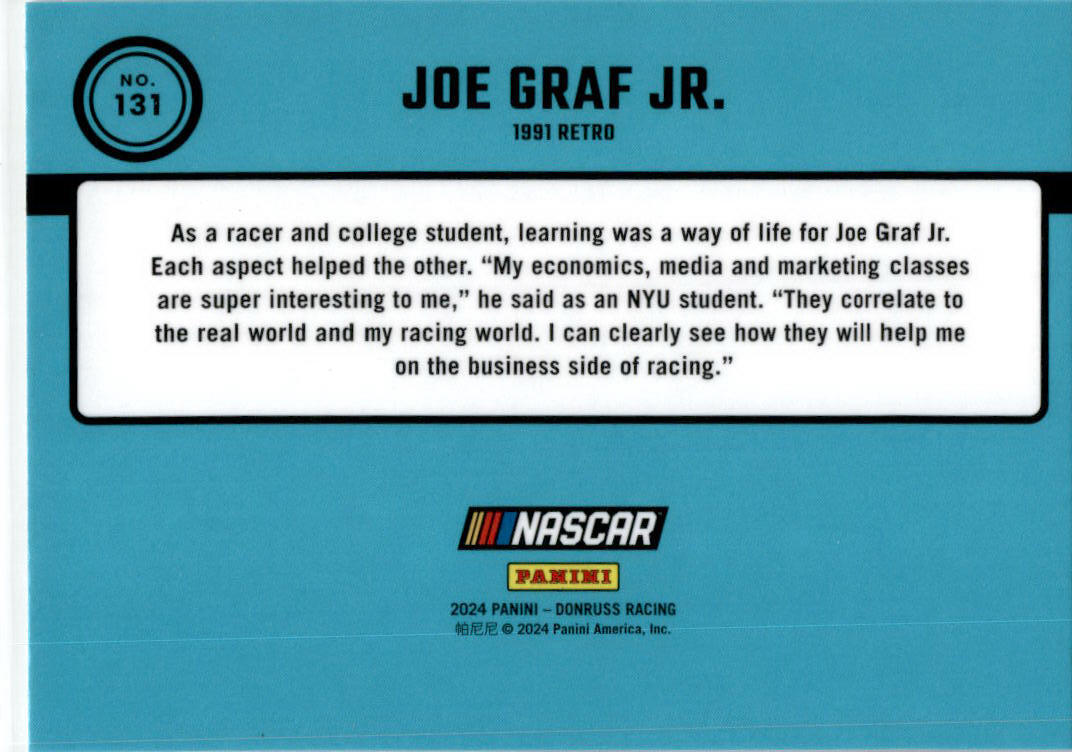 NO.
131

JOE GRAF JR.
1991 RETRO

As a racer and college student, learning was a way of life for Joe Graf Jr. Each aspect helped the other. "My economics, media and marketing classes are super interesting to me," he said as an NYU student. "They correlate to the real world and my racing world. I can clearly see how they will help me on the business side of racing."

NASCAR

PANINI

2024 PANINI – DONRUSS RACING
帕尼尼 © 2024 Panini America, Inc.